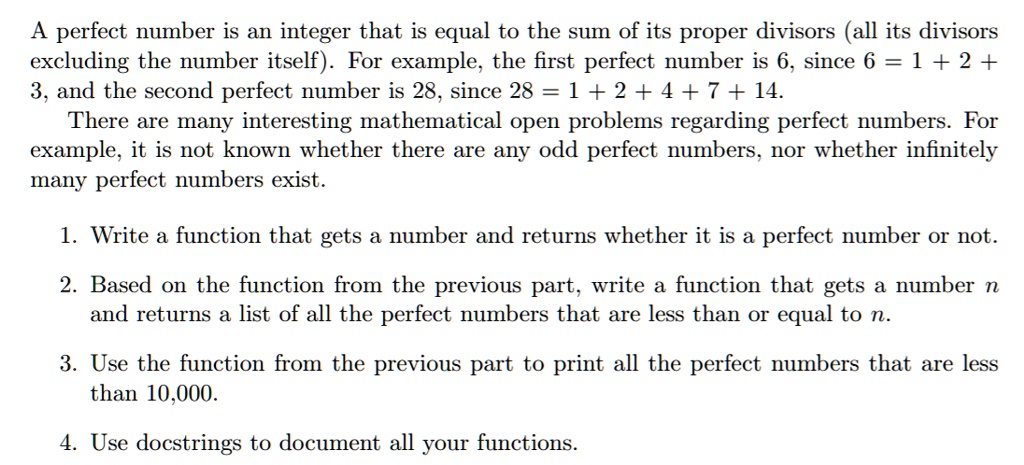 A perfect number is an integer that is equal to the sum of its proper divisors (all its divisors excluding the number itself). For example, the first perfect number is 6, since $6 = 1 + 2 + 3$, and the second perfect number is 28, since $28 = 1 + 2 + 4 + 7 + 14$.

There are many interesting mathematical open problems regarding perfect numbers. For example, it is not known whether there are any odd perfect numbers, nor whether infinitely many perfect numbers exist.

1. Write a function that gets a number and returns whether it is a perfect number or not.

2. Based on the function from the previous part, write a function that gets a number $n$ and returns a list of all the perfect numbers that are less than or equal to $n$.

3. Use the function from the previous part to print all the perfect numbers that are less than 10,000.

4. Use docstrings to document all your functions.